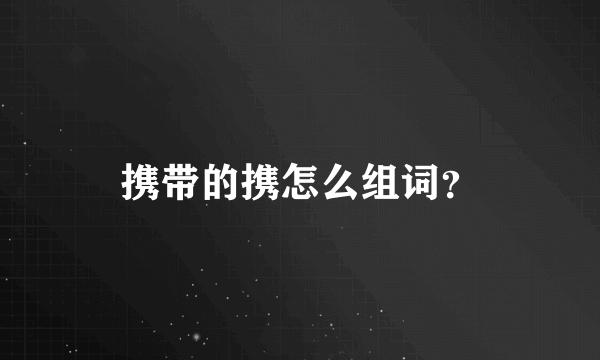 携带的携怎么组词?